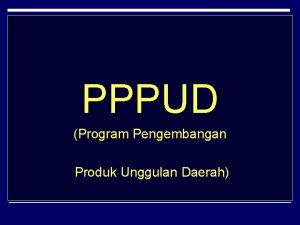 PPPUD

(Program Pengembangan

Produk Unggulan Daerah)